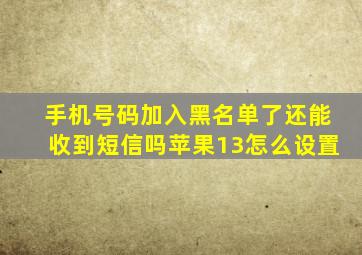 手机号码加入黑名单了还能收到短信吗苹果13怎么设置